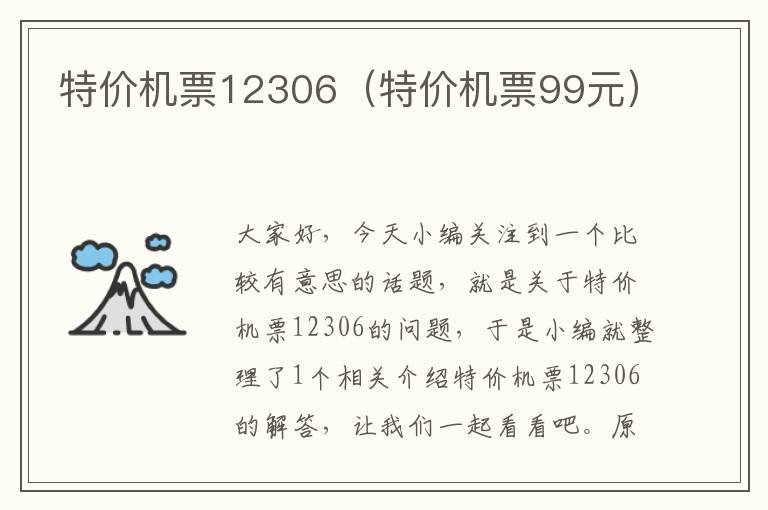 特价机票12306（特价机票99元）

大家好，今天小编关注到一个比较有意思的话题，就是关于特价机票12306的问题，于是小编就整理了1个相关介绍特价机票12306的解答，让我们一起看看吧。原